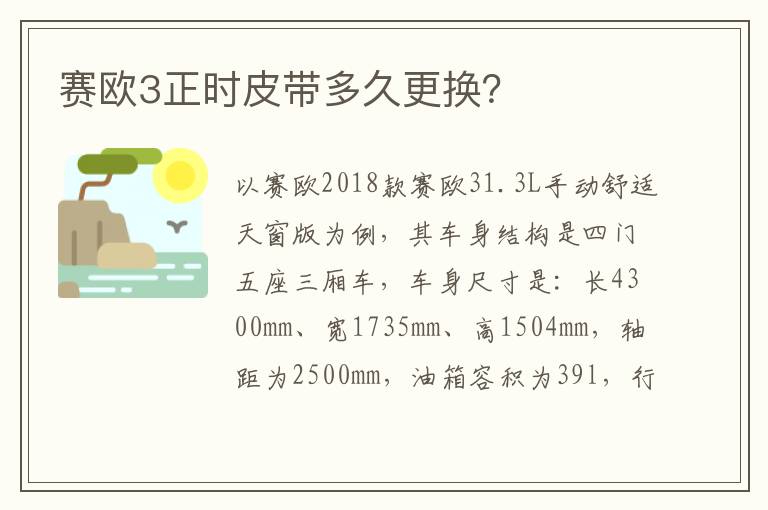 赛欧3正时皮带多久更换?

以赛欧2018款赛欧31.3L手动舒适天窗版为例，其车身结构是四门五座三厢车，车身尺寸是：长4300mm、宽1735mm、高1504mm，轴距为2500mm，油箱容积为391，行